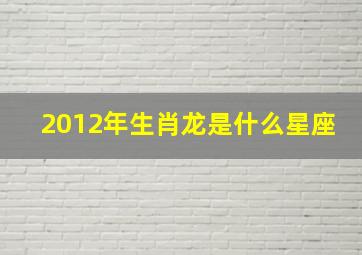 2012年生肖龙是什么星座